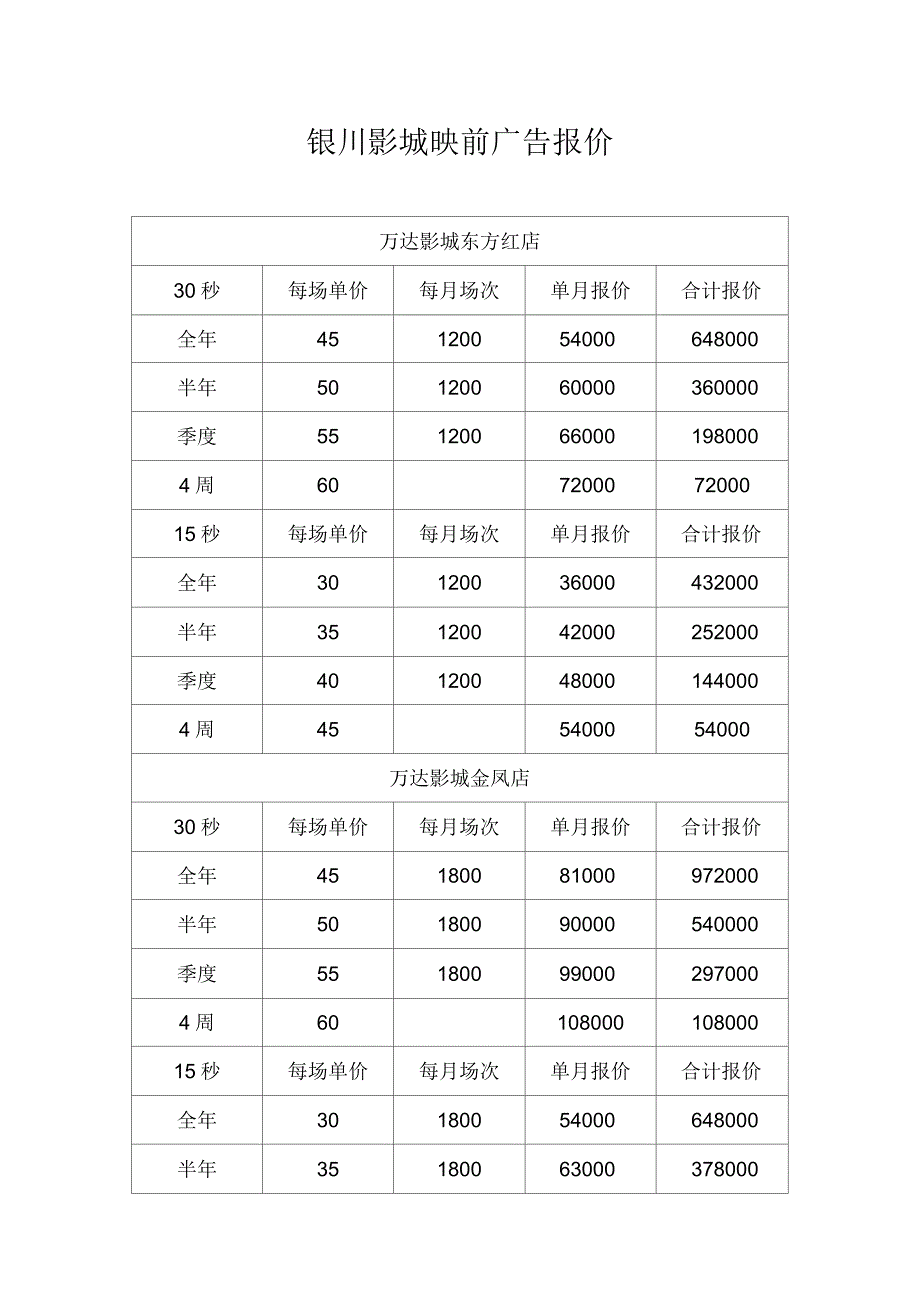 银川影城映前广告报价

| 万达影城东方红店 | | | | |
|---|---|---|---|---|
| 30 秒 | 每场单价 | 每月场次 | 单月报价 | 合计报价 |
| 全年 | 45 | 1200 | 54000 | 648000 |
| 半年 | 50 | 1200 | 60000 | 360000 |
| 季度 | 55 | 1200 | 66000 | 198000 |
| 4 周 | 60 | | 72000 | 72000 |
| 15 秒 | 每场单价 | 每月场次 | 单月报价 | 合计报价 |
| 全年 | 30 | 1200 | 36000 | 432000 |
| 半年 | 35 | 1200 | 42000 | 252000 |
| 季度 | 40 | 1200 | 48000 | 144000 |
| 4 周 | 45 | | 54000 | 54000 |
| 万达影城金凤店 | | | | |
| 30 秒 | 每场单价 | 每月场次 | 单月报价 | 合计报价 |
| 全年 | 45 | 1800 | 81000 | 972000 |
| 半年 | 50 | 1800 | 90000 | 540000 |
| 季度 | 55 | 1800 | 99000 | 297000 |
| 4 周 | 60 | | 108000 | 108000 |
| 15 秒 | 每场单价 | 每月场次 | 单月报价 | 合计报价 |
| 全年 | 30 | 1800 | 54000 | 648000 |
| 半年 | 35 | 1800 | 63000 | 378000 |